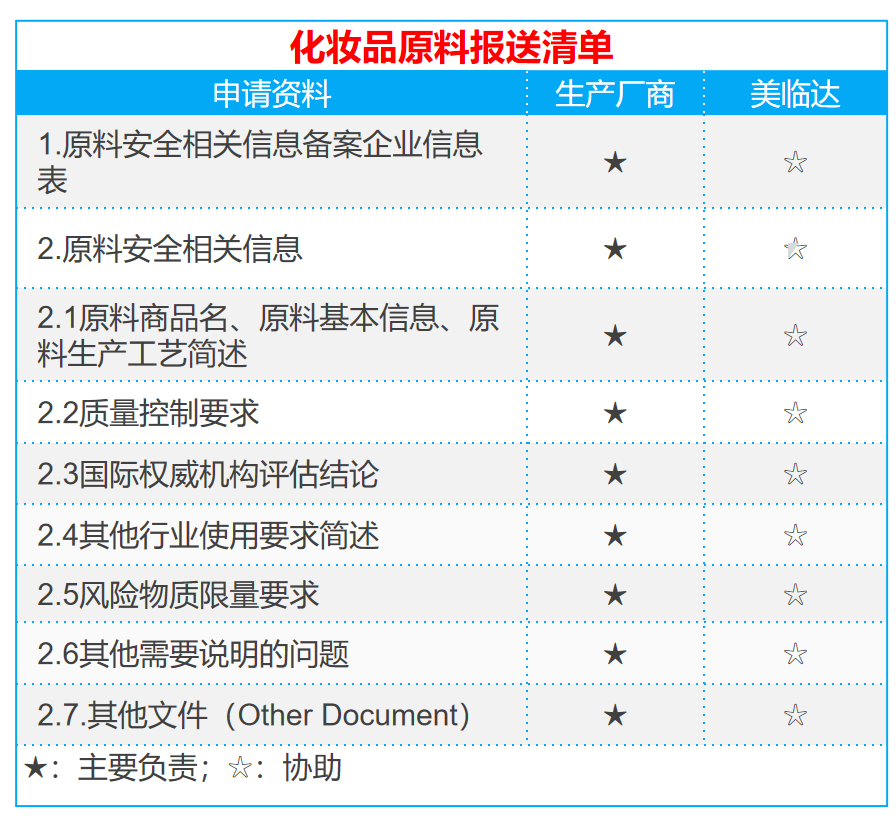 化妆品原料报送清单

| 申请资料 | 生产厂商 | 美临达 |
|---|---|---|
| 1.原料安全相关信息备案企业信息表 | ★ | ☆ |
| 2.原料安全相关信息 | ★ | ☆ |
| 2.1原料商品名、原料基本信息、原料生产工艺简述 | ★ | ☆ |
| 2.2质量控制要求 | ★ | ☆ |
| 2.3国际权威机构评估结论 | ★ | ☆ |
| 2.4其他行业使用要求简述 | ★ | ☆ |
| 2.5风险物质限量要求 | ★ | ☆ |
| 2.6其他需要说明的问题 | ★ | ☆ |
| 2.7.其他文件（Other Document） | ★ | ☆ |

★：主要负责；☆：协助